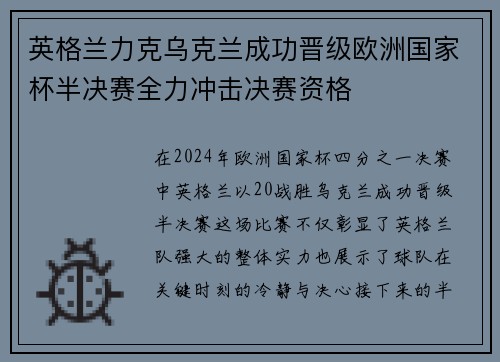 英格兰力克乌克兰成功晋级欧洲国家杯半决赛全力冲击决赛资格

在2024年欧洲国家杯四分之一决赛中英格兰以20战胜乌克兰成功晋级半决赛这场比赛不仅彰显了英格兰队强大的整体实力也展示了球队在关键时刻的冷静与决心接下来的半